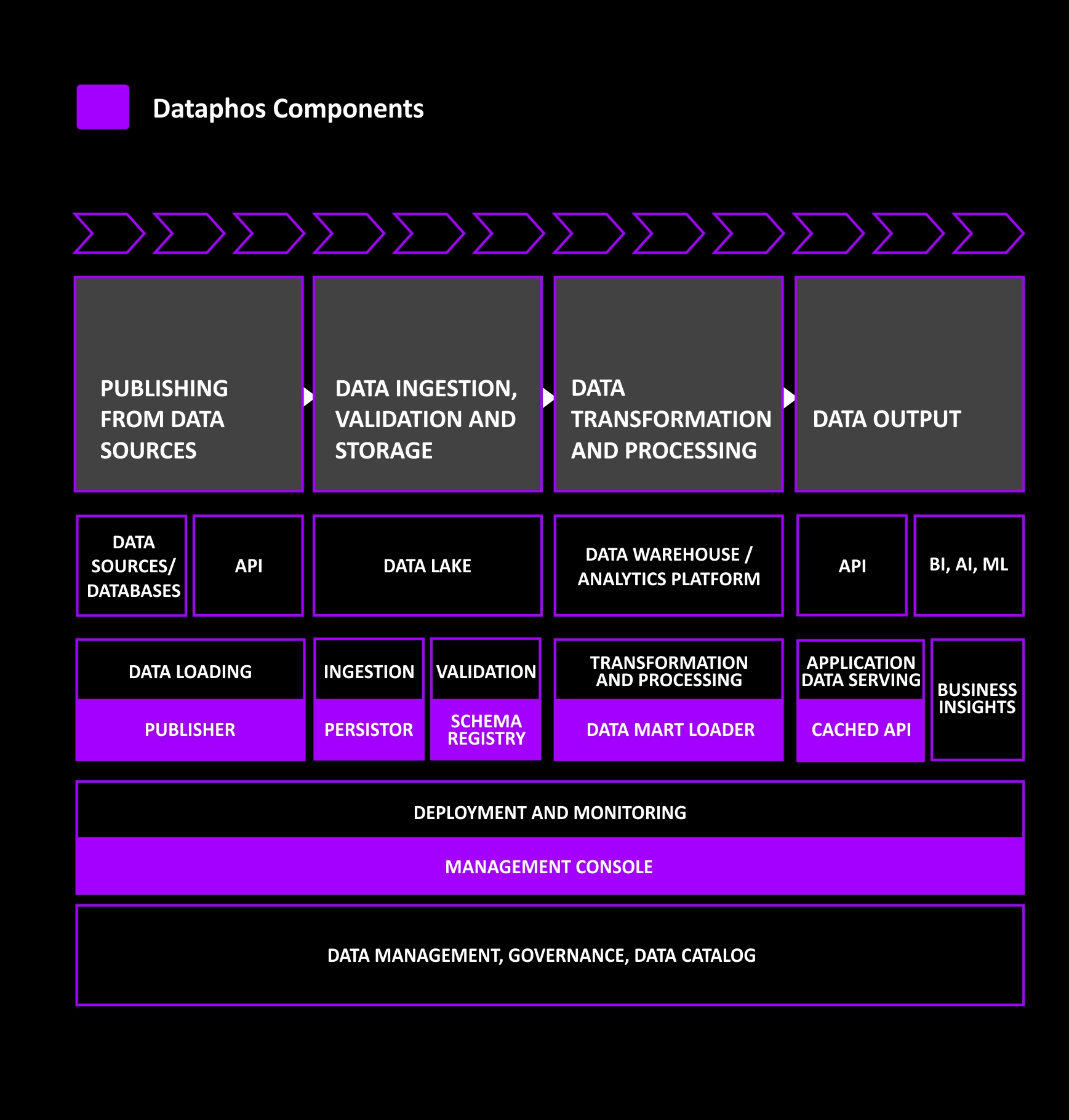 Dataphos Components

PUBLISHING FROM DATA SOURCES

DATA INGESTION, VALIDATION AND STORAGE

DATA TRANSFORMATION AND PROCESSING

DATA OUTPUT

DATA SOURCES/ DATABASES

API

DATA LAKE

DATA WAREHOUSE / ANALYTICS PLATFORM

API

BI, AI, ML

DATA LOADING

PUBLISHER

INGESTION

PERSISTOR

VALIDATION

SCHEMA REGISTRY

TRANSFORMATION AND PROCESSING

DATA MART LOADER

APPLICATION DATA SERVING

CACHED API

BUSINESS INSIGHTS

DEPLOYMENT AND MONITORING

MANAGEMENT CONSOLE

DATA MANAGEMENT, GOVERNANCE, DATA CATALOG